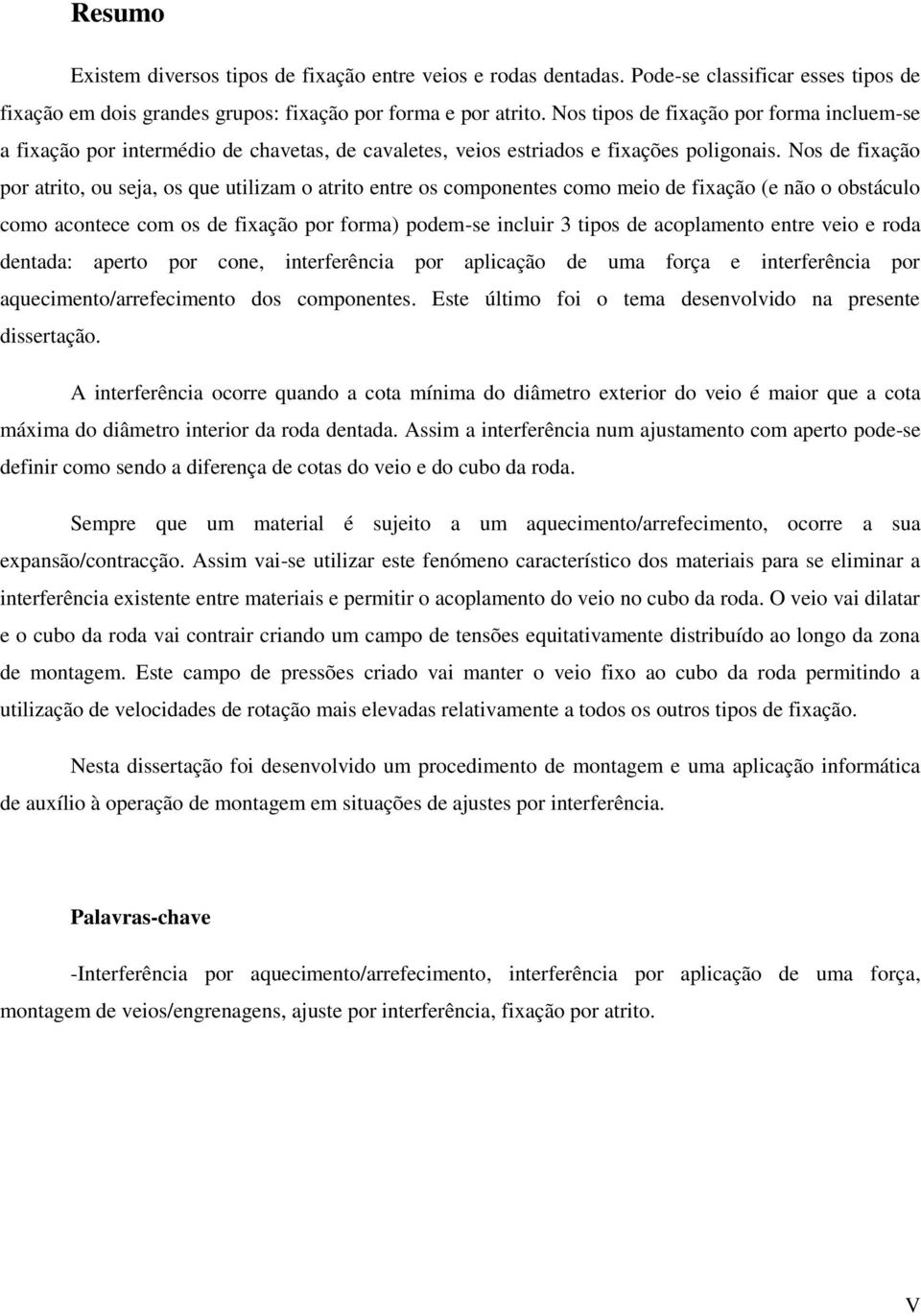 Resumo

Existem diversos tipos de fixação entre veios e rodas dentadas. Pode-se classificar esses tipos de fixação em dois grandes grupos: fixação por forma e por atrito. Nos tipos de fixação por forma incluem-se a fixação por intermédio de chavetas, de cavaletes, veios estriados e fixações poligonais. Nos de fixação por atrito, ou seja, os que utilizam o atrito entre os componentes como meio de fixação (e não o obstáculo como acontece com os de fixação por forma) podem-se incluir 3 tipos de acoplamento entre veio e roda dentada: aperto por cone, interferência por aplicação de uma força e interferência por aquecimento/arrefecimento dos componentes. Este último foi o tema desenvolvido na presente dissertação.

A interferência ocorre quando a cota mínima do diâmetro exterior do veio é maior que a cota máxima do diâmetro interior da roda dentada. Assim a interferência num ajustamento com aperto pode-se definir como sendo a diferença de cotas do veio e do cubo da roda.

Sempre que um material é sujeito a um aquecimento/arrefecimento, ocorre a sua expansão/contracção. Assim vai-se utilizar este fenómeno característico dos materiais para se eliminar a interferência existente entre materiais e permitir o acoplamento do veio no cubo da roda. O veio vai dilatar e o cubo da roda vai contrair criando um campo de tensões equitativamente distribuído ao longo da zona de montagem. Este campo de pressões criado vai manter o veio fixo ao cubo da roda permitindo a utilização de velocidades de rotação mais elevadas relativamente a todos os outros tipos de fixação.

Nesta dissertação foi desenvolvido um procedimento de montagem e uma aplicação informática de auxílio à operação de montagem em situações de ajustes por interferência.

Palavras-chave

-Interferência por aquecimento/arrefecimento, interferência por aplicação de uma força, montagem de veios/engrenagens, ajuste por interferência, fixação por atrito.

V